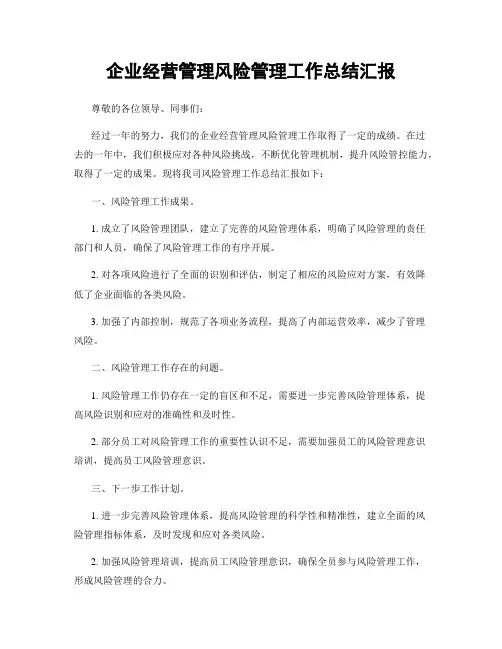 企业经营管理风险管理工作总结汇报

尊敬的各位领导、同事们：

经过一年的努力，我们的企业经营管理风险管理工作取得了一定的成绩。在过去的一年中，我们积极应对各种风险挑战，不断优化管理机制，提升风险管控能力，取得了一定的成果。现将我司风险管理工作总结汇报如下：

一、风险管理工作成果。

1. 成立了风险管理团队，建立了完善的风险管理体系，明确了风险管理的责任部门和人员，确保了风险管理工作的有序开展。

2. 对各项风险进行了全面的识别和评估，制定了相应的风险应对方案，有效降低了企业面临的各类风险。

3. 加强了内部控制，规范了各项业务流程，提高了内部运营效率，减少了管理风险。

二、风险管理工作存在的问题。

1. 风险管理工作仍存在一定的盲区和不足，需要进一步完善风险管理体系，提高风险识别和应对的准确性和及时性。

2. 部分员工对风险管理工作的重要性认识不足，需要加强员工的风险管理意识培训，提高员工风险管理意识。

三、下一步工作计划。

1. 进一步完善风险管理体系，提高风险管理的科学性和精准性，建立全面的风险管理指标体系，及时发现和应对各类风险。

2. 加强风险管理培训，提高员工风险管理意识，确保全员参与风险管理工作，形成风险管理的合力。